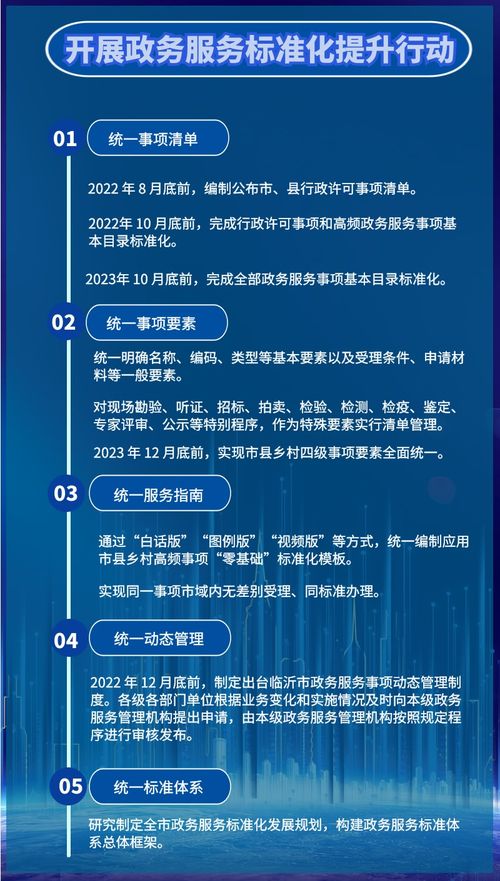 开展政务服务标准化提升行动

01 统一事项清单

2022 年 8 月底前，编制公布市、县行政许可事项清单。

2022年 10 月底前，完成行政许可事项和高频政务服务事项基本目录标准化。

2023年 10 月底前，完成全部政务服务事项基本目录标准化。

02 统一事项要素

统一明确名称、编码、类型等基本要素以及受理条件、申请材料等一般要素。

对现场勘验、听证、招标、拍卖、检验、检测、检疫、鉴定、专家评审、公示等特别程序，作为特殊要素实行清单管理。

2023 年 12 月底前，实现市县乡村四级事项要素全面统一。

03 统一服务指南

通过“白话版”“图例版”“视频版”等方式，统一编制应用市县乡村高频事项“零基础”标准化模板。

实现同一事项市域内无差别受理、同标准办理。

04 统一动态管理

2022 年 12 月底前，制定出台临沂市政务服务事项动态管理制度。各级各部门单位根据业务变化和实施情况及时向本级政务服务管理机构提出申请，由本级政务服务管理机构按照规定程序进行审核发布。

05 统一标准体系

研究制定全市政务服务标准化发展规划，构建政务服务标准体系总体框架。